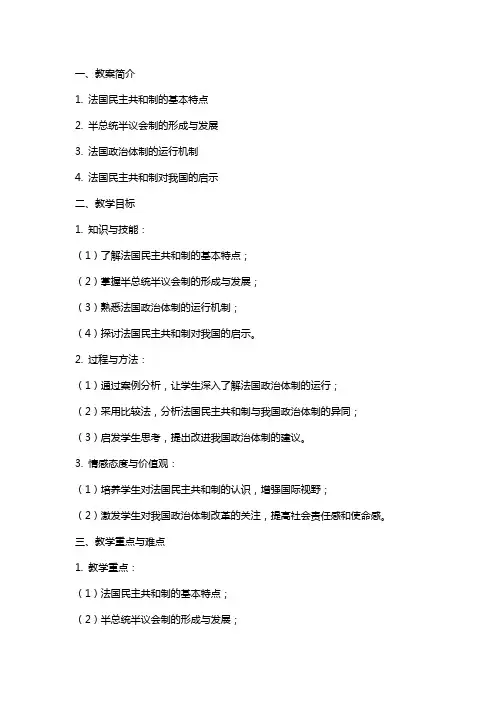 一、教案简介

1. 法国民主共和制的基本特点

2. 半总统半议会制的形成与发展

3. 法国政治体制的运行机制

4. 法国民主共和制对我国的启示

二、教学目标

1. 知识与技能：

（1）了解法国民主共和制的基本特点；

（2）掌握半总统半议会制的形成与发展；

（3）熟悉法国政治体制的运行机制；

（4）探讨法国民主共和制对我国的启示。

2. 过程与方法：

（1）通过案例分析，让学生深入了解法国政治体制的运行；

（2）采用比较法，分析法国民主共和制与我国政治体制的异同；

（3）启发学生思考，提出改进我国政治体制的建议。

3. 情感态度与价值观：

（1）培养学生对法国民主共和制的认识，增强国际视野；

（2）激发学生对我国政治体制改革的关注，提高社会责任感和使命感。

三、教学重点与难点

1. 教学重点：

（1）法国民主共和制的基本特点；

（2）半总统半议会制的形成与发展；